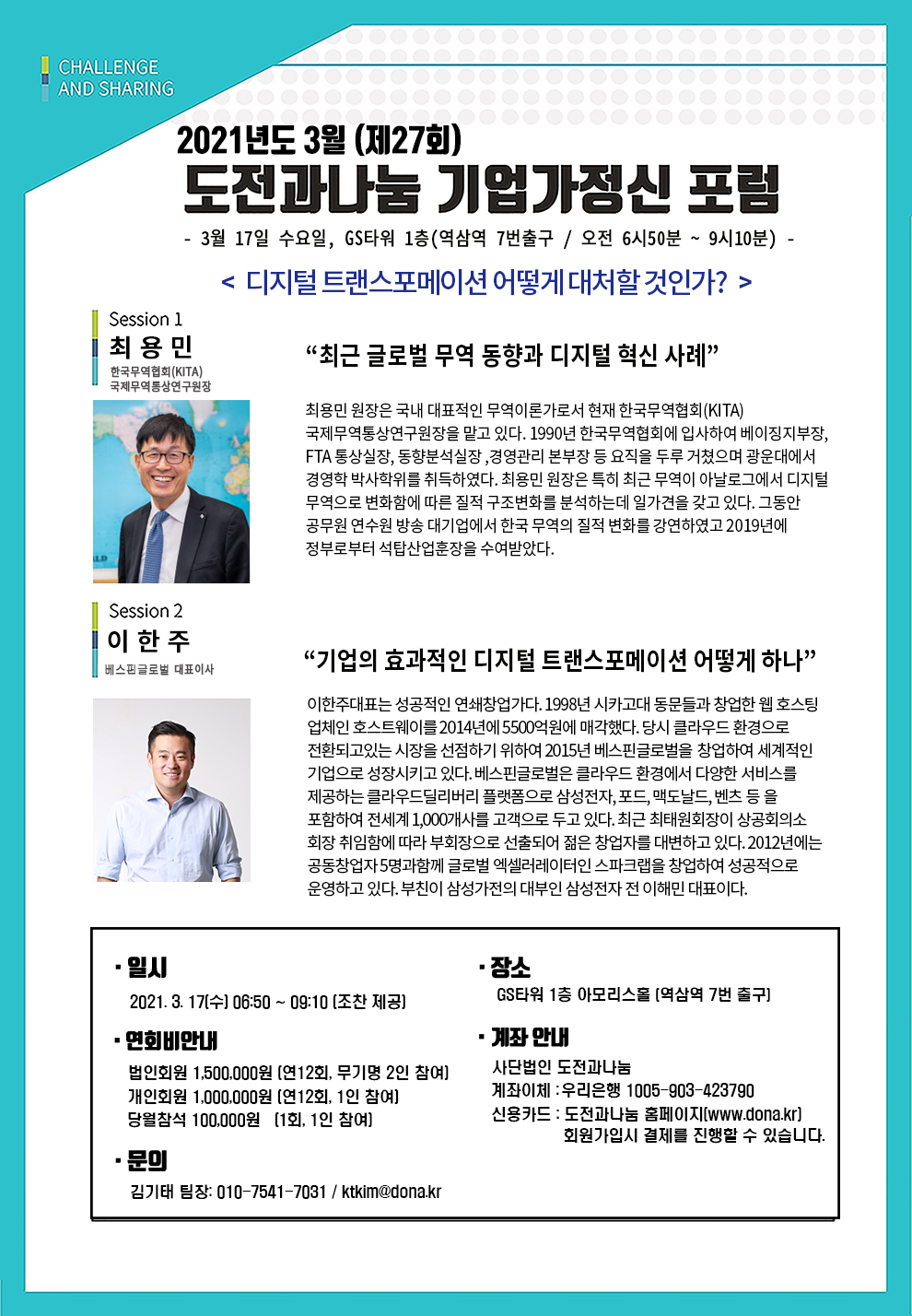 CHALLENGE
AND SHARING

2021년도 3월 (제27회)
도전과나눔 기업가정신 포럼

- 3월 17일 수요일, GS타워 1층(역삼역 7번출구 / 오전 6시50분 ~ 9시10분) -

< 디지털 트랜스포메이션 어떻게 대처할 것인가? >

Session 1
최 용 민
한국무역협회(KITA)
국제무역통상연구원장

“최근 글로벌 무역 동향과 디지털 혁신 사례”

최용민 원장은 국내 대표적인 무역이론가로서 현재 한국무역협회(KITA) 국제무역통상연구원장을 맡고 있다. 1990년 한국무역협회에 입사하여 베이징지부장, FTA 통상실장, 동향분석실장 ,경영관리 본부장 등 요직을 두루 거쳤으며 광운대에서 경영학 박사학위를 취득하였다. 최용민 원장은 특히 최근 무역이 아날로그에서 디지털 무역으로 변화함에 따른 질적 구조변화를 분석하는데 일가견을 갖고 있다. 그동안 공무원 연수원 방송 대기업에서 한국 무역의 질적 변화를 강연하였고 2019년에 정부로부터 석탑산업훈장을 수여받았다.

Session 2
이 한 주
베스핀글로벌 대표이사

“기업의 효과적인 디지털 트랜스포메이션 어떻게 하나”

이한주대표는 성공적인 연쇄창업가다. 1998년 시카고대 동문들과 창업한 웹 호스팅 업체인 호스트웨이를 2014년에 5500억원에 매각했다. 당시 클라우드 환경으로 전환되고있는 시장을 선점하기 위하여 2015년 베스핀글로벌을 창업하여 세계적인 기업으로 성장시키고 있다. 베스핀글로벌은 클라우드 환경에서 다양한 서비스를 제공하는 클라우드딜리버리 플랫폼으로 삼성전자, 포드, 맥도날드, 벤츠 등 을 포함하여 전세계 1,000개사를 고객으로 두고 있다. 최근 최태원회장이 상공회의소 회장 취임함에 따라 부회장으로 선출되어 젊은 창업자를 대변하고 있다. 2012년에는 공동창업자 5명과함께 글로벌 엑셀러레이터인 스파크랩을 창업하여 성공적으로 운영하고 있다. 부친이 삼성가전의 대부인 삼성전자 전 이해민 대표이다.

· 일시
2021. 3. 17(수) 06:50 ~ 09:10 (조찬 제공)

· 연회비안내
법인회원 1,500,000원 (연12회, 무기명 2인 참여)
개인회원 1,000,000원 (연12회, 1인 참여)
당월참석 100,000원 (1회, 1인 참여)

· 문의
김기태 팀장: 010-7541-7031 / ktkim@dona.kr

· 장소
GS타워 1층 아모리스홀 (역삼역 7번 출구)

· 계좌 안내
사단법인 도전과나눔
계좌이체 : 우리은행 1005-903-423790
신용카드 : 도전과나눔 홈페이지(www.dona.kr)
회원가입시 결제를 진행할 수 있습니다.